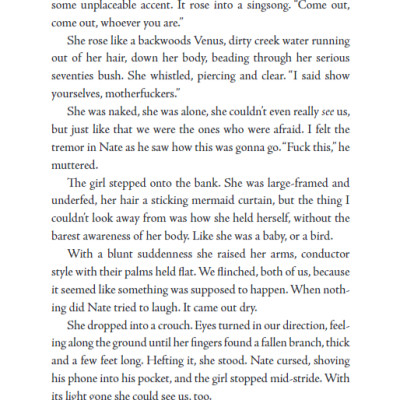 some unplaceable accent. It rose into a singsong. "Come out, come out, whoever you are."

She rose like a backwoods Venus, dirty creek water running out of her hair, down her body, beading through her serious seventies bush. She whistled, piercing and clear. "I said show yourselves, motherfuckers."

She was naked, she was alone, she couldn't even really see us, but just like that we were the ones who were afraid. I felt the tremor in Nate as he saw how this was gonna go. "Fuck this," he muttered.

The girl stepped onto the bank. She was large-framed and underfed, her hair a sticking mermaid curtain, but the thing I couldn't look away from was how she held herself, without the barest awareness of her body. Like she was a baby, or a bird.

With a blunt suddenness she raised her arms, conductor style with their palms held flat. We flinched, both of us, because it seemed like something was supposed to happen. When nothing did Nate tried to laugh. It came out dry.

She dropped into a crouch. Eyes turned in our direction, feeling along the ground until her fingers found a fallen branch, thick and a few feet long. Hefting it, she stood. Nate cursed, shoving his phone into his pocket, and the girl stopped mid-stride. With its light gone she could see us, too.